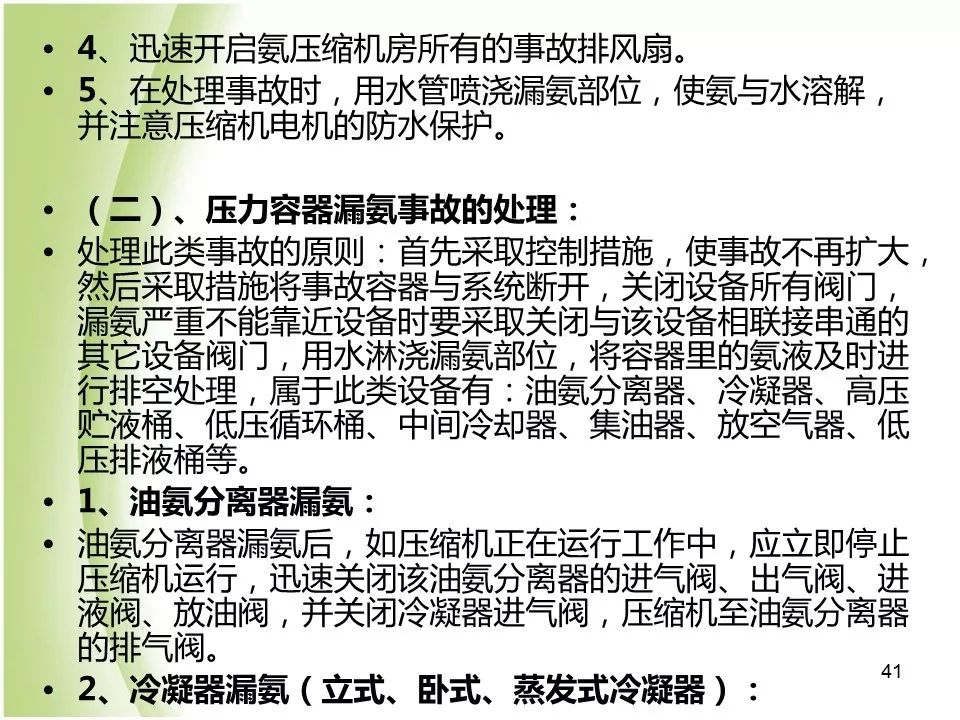 • 4、迅速开启氨压缩机房所有的事故排风扇。
• 5、在处理事故时，用水管喷浇漏氨部位，使氨与水溶解，并注意压缩机电机的防水保护。

• （二）、压力容器漏氨事故的处理：
• 处理此类事故的原则：首先采取控制措施，使事故不再扩大，然后采取措施将事故容器与系统断开，关闭设备所有阀门，漏氨严重不能靠近设备时要采取关闭与该设备相联接串通的其它设备阀门，用水淋浇漏氨部位，将容器里的氨液及时进行排空处理，属于此类设备有：油氨分离器、冷凝器、高压贮液桶、低压循环桶、中间冷却器、集油器、放空气器、低压排液桶等。
• 1、油氨分离器漏氨：
• 油氨分离器漏氨后，如压缩机正在运行工作中，应立即停止压缩机运行，迅速关闭该油氨分离器的进气阀、出气阀、进液阀、放油阀，并关闭冷凝器进气阀，压缩机至油氨分离器的排气阀。
• 2、冷凝器漏氨（立式、卧式、蒸发式冷凝器）：
41